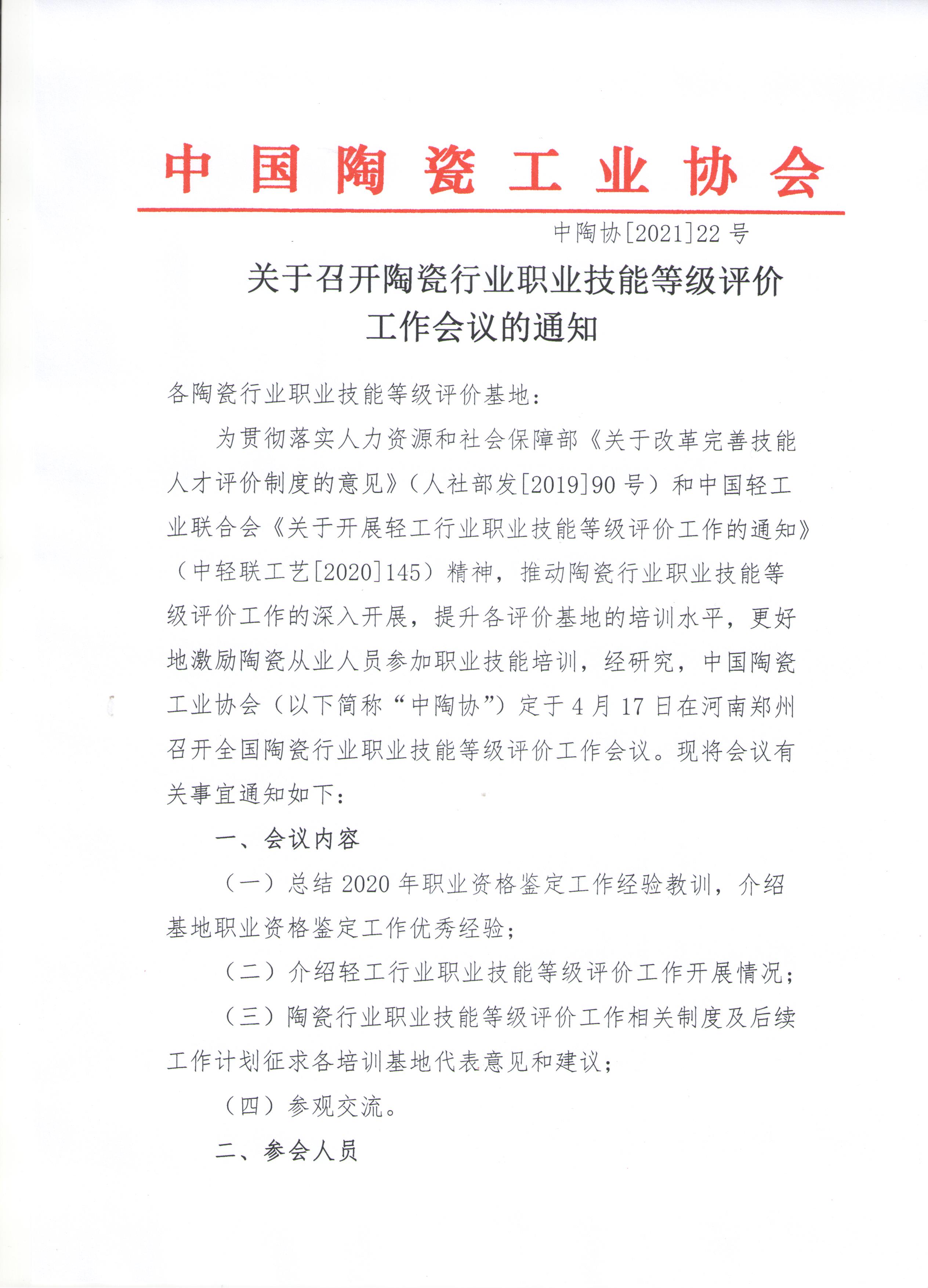 中国陶瓷工业协会

中陶协[2021]22号

关于召开陶瓷行业职业技能等级评价工作会议的通知

各陶瓷行业职业技能等级评价基地：

为贯彻落实人力资源和社会保障部《关于改革完善技能人才评价制度的意见》（人社部发[2019]90号）和中国轻工业联合会《关于开展轻工行业职业技能等级评价工作的通知》（中轻联工艺[2020]145）精神，推动陶瓷行业职业技能等级评价工作的深入开展，提升各评价基地的培训水平，更好地激励陶瓷从业人员参加职业技能培训，经研究，中国陶瓷工业协会（以下简称“中陶协”）定于4月17日在河南郑州召开全国陶瓷行业职业技能等级评价工作会议。现将会议有关事宜通知如下：

一、会议内容

（一）总结2020年职业资格鉴定工作经验教训，介绍基地职业资格鉴定工作优秀经验；

（二）介绍轻工行业职业技能等级评价工作开展情况；

（三）陶瓷行业职业技能等级评价工作相关制度及后续工作计划征求各培训基地代表意见和建议；

（四）参观交流。

二、参会人员